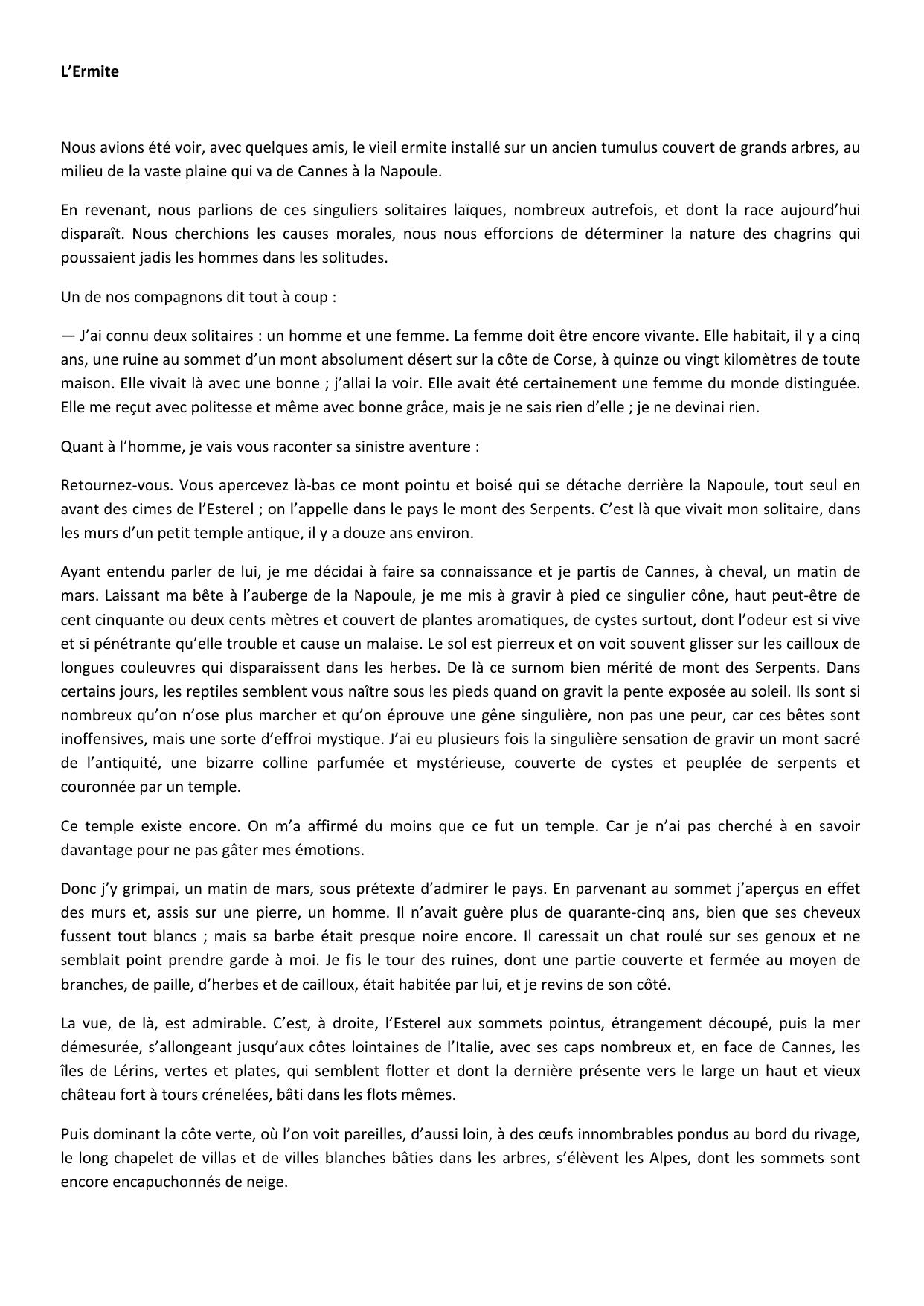 L’Ermite

Nous avions été voir, avec quelques amis, le vieil ermite installé sur un ancien tumulus couvert de grands arbres, au milieu de la vaste plaine qui va de Cannes à la Napoule.

En revenant, nous parlions de ces singuliers solitaires laïques, nombreux autrefois, et dont la race aujourd’hui disparaît. Nous cherchions les causes morales, nous nous efforcions de déterminer la nature des chagrins qui poussaient jadis les hommes dans les solitudes.

Un de nos compagnons dit tout à coup :

— J’ai connu deux solitaires : un homme et une femme. La femme doit être encore vivante. Elle habitait, il y a cinq ans, une ruine au sommet d’un mont absolument désert sur la côte de Corse, à quinze ou vingt kilomètres de toute maison. Elle vivait là avec une bonne ; j’allai la voir. Elle avait été certainement une femme du monde distinguée. Elle me reçut avec politesse et même avec bonne grâce, mais je ne sais rien d’elle ; je ne devinai rien.

Quant à l’homme, je vais vous raconter sa sinistre aventure :

Retournez-vous. Vous apercevez là-bas ce mont pointu et boisé qui se détache derrière la Napoule, tout seul en avant des cimes de l’Esterel ; on l’appelle dans le pays le mont des Serpents. C’est là que vivait mon solitaire, dans les murs d’un petit temple antique, il y a douze ans environ.

Ayant entendu parler de lui, je me décidai à faire sa connaissance et je partis de Cannes, à cheval, un matin de mars. Laissant ma bête à l’auberge de la Napoule, je me mis à gravir à pied ce singulier cône, haut peut-être de cent cinquante ou deux cents mètres et couvert de plantes aromatiques, de cystes surtout, dont l’odeur est si vive et si pénétrante qu’elle trouble et cause un malaise. Le sol est pierreux et on voit souvent glisser sur les cailloux de longues couleuvres qui disparaissent dans les herbes. De là ce surnom bien mérité de mont des Serpents. Dans certains jours, les reptiles semblent vous naître sous les pieds quand on gravit la pente exposée au soleil. Ils sont si nombreux qu’on n’ose plus marcher et qu’on éprouve une gêne singulière, non pas une peur, car ces bêtes sont inoffensives, mais une sorte d’effroi mystique. J’ai eu plusieurs fois la singulière sensation de gravir un mont sacré de l’antiquité, une bizarre colline parfumée et mystérieuse, couverte de cystes et peuplée de serpents et couronnée par un temple.

Ce temple existe encore. On m’a affirmé du moins que ce fut un temple. Car je n’ai pas cherché à en savoir davantage pour ne pas gâter mes émotions.

Donc j’y grimpai, un matin de mars, sous prétexte d’admirer le pays. En parvenant au sommet j’aperçus en effet des murs et, assis sur une pierre, un homme. Il n’avait guère plus de quarante-cinq ans, bien que ses cheveux fussent tout blancs ; mais sa barbe était presque noire encore. Il caressait un chat roulé sur ses genoux et ne semblait point prendre garde à moi. Je fis le tour des ruines, dont une partie couverte et fermée au moyen de branches, de paille, d’herbes et de cailloux, était habitée par lui, et je revins de son côté.

La vue, de là, est admirable. C’est, à droite, l’Esterel aux sommets pointus, étrangement découpé, puis la mer démesurée, s’allongeant jusqu’aux côtes lointaines de l’Italie, avec ses caps nombreux et, en face de Cannes, les îles de Lérins, vertes et plates, qui semblent flotter et dont la dernière présente vers le large un haut et vieux château fort à tours crénelées, bâti dans les flots mêmes.

Puis dominant la côte verte, où l’on voit pareilles, d’aussi loin, à des œufs innombrables pondus au bord du rivage, le long chapelet de villas et de villes blanches bâties dans les arbres, s’élèvent les Alpes, dont les sommets sont encore encapuchonnés de neige.